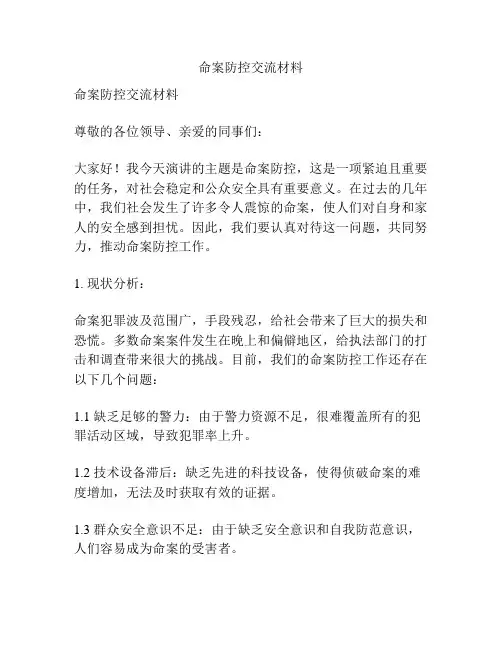 命案防控交流材料

命案防控交流材料

尊敬的各位领导、亲爱的同事们：

大家好！我今天演讲的主题是命案防控，这是一项紧迫且重要的任务，对社会稳定和公众安全具有重要意义。在过去的几年中，我们社会发生了许多令人震惊的命案，使人们对自身和家人的安全感到担忧。因此，我们要认真对待这一问题，共同努力，推动命案防控工作。

1. 现状分析：

命案犯罪波及范围广，手段残忍，给社会带来了巨大的损失和恐慌。多数命案案件发生在晚上和偏僻地区，给执法部门的打击和调查带来很大的挑战。目前，我们的命案防控工作还存在以下几个问题：

1.1 缺乏足够的警力：由于警力资源不足，很难覆盖所有的犯罪活动区域，导致犯罪率上升。

1.2 技术设备滞后：缺乏先进的科技设备，使得侦破命案的难度增加，无法及时获取有效的证据。

1.3 群众安全意识不足：由于缺乏安全意识和自我防范意识，人们容易成为命案的受害者。